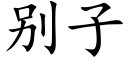 别子